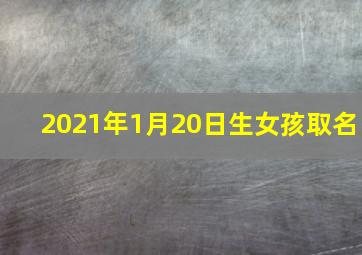 2021年1月20日生女孩取名